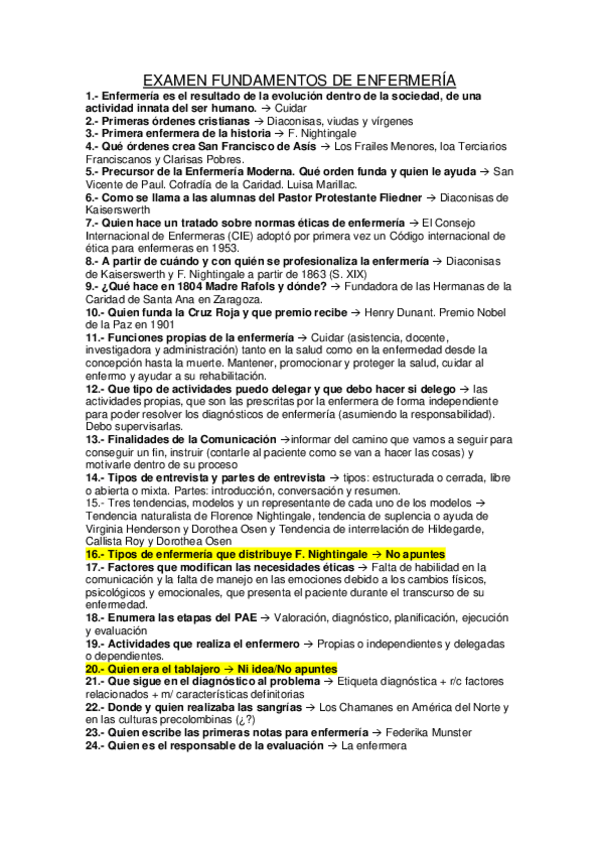 EXAMEN FUNDAMENTOS DE ENFERMERÍA

1.- Enfermería es el resultado de la evolución dentro de la sociedad, de una actividad innata del ser humano. → Cuidar
2.- Primeras órdenes cristianas → Diaconisas, viudas y vírgenes
3.- Primera enfermera de la historia → F. Nightingale
4.- Qué órdenes crea San Francisco de Asís → Los Frailes Menores, loa Terciarios Franciscanos y Clarisas Pobres.
5.- Precursor de la Enfermería Moderna. Qué orden funda y quien le ayuda → San Vicente de Paul. Cofradía de la Caridad. Luisa Marillac.
6.- Como se llama a las alumnas del Pastor Protestante Fliedner → Diaconisas de Kaiserswerth
7.- Quien hace un tratado sobre normas éticas de enfermería → El Consejo Internacional de Enfermeras (CIE) adoptó por primera vez un Código internacional de ética para enfermeras en 1953.
8.- A partir de cuándo y con quién se profesionaliza la enfermería → Diaconisas de Kaiserswerth y F. Nightingale a partir de 1863 (S. XIX)
9.- ¿Qué hace en 1804 Madre Rafols y dónde? → Fundadora de las Hermanas de la Caridad de Santa Ana en Zaragoza.
10.- Quien funda la Cruz Roja y que premio recibe → Henry Dunant. Premio Nobel de la Paz en 1901
11.- Funciones propias de la enfermería → Cuidar (asistencia, docente, investigadora y administración) tanto en la salud como en la enfermedad desde la concepción hasta la muerte. Mantener, promocionar y proteger la salud, cuidar al enfermo y ayudar a su rehabilitación.
12.- Que tipo de actividades puedo delegar y que debo hacer si delego → las actividades propias, que son las prescritas por la enfermera de forma independiente para poder resolver los diagnósticos de enfermería (asumiendo la responsabilidad). Debo supervisarlas.
13.- Finalidades de la Comunicación →informar del camino que vamos a seguir para conseguir un fin, instruir (contarle al paciente como se van a hacer las cosas) y motivarle dentro de su proceso
14.- Tipos de entrevista y partes de entrevista → tipos: estructurada o cerrada, libre o abierta o mixta. Partes: introducción, conversación y resumen.
15.- Tres tendencias, modelos y un representante de cada uno de los modelos → Tendencia naturalista de Florence Nightingale, tendencia de suplencia o ayuda de Virginia Henderson y Dorothea Osen y Tendencia de interrelación de Hildegarde, Callista Roy y Dorothea Osen
16.- Tipos de enfermería que distribuye F. Nightingale → No apuntes
17.- Factores que modifican las necesidades éticas → Falta de habilidad en la comunicación y la falta de manejo en las emociones debido a los cambios físicos, psicológicos y emocionales, que presenta el paciente durante el transcurso de su enfermedad.
18.- Enumera las etapas del PAE → Valoración, diagnóstico, planificación, ejecución y evaluación
19.- Actividades que realiza el enfermero → Propias o independientes y delegadas o dependientes.
20.- Quien era el tablajero → Ni idea/No apuntes
21.- Que sigue en el diagnóstico al problema → Etiqueta diagnóstica + r/c factores relacionados + m/ características definitorias
22.- Donde y quien realizaba las sangrías → Los Chamanes en América del Norte y en las culturas precolombinas (¿?)
23.- Quien escribe las primeras notas para enfermería → Federika Munster
24.- Quien es el responsable de la evaluación → La enfermera